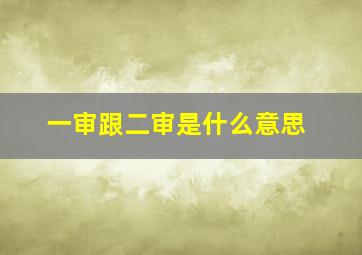 一审跟二审是什么意思